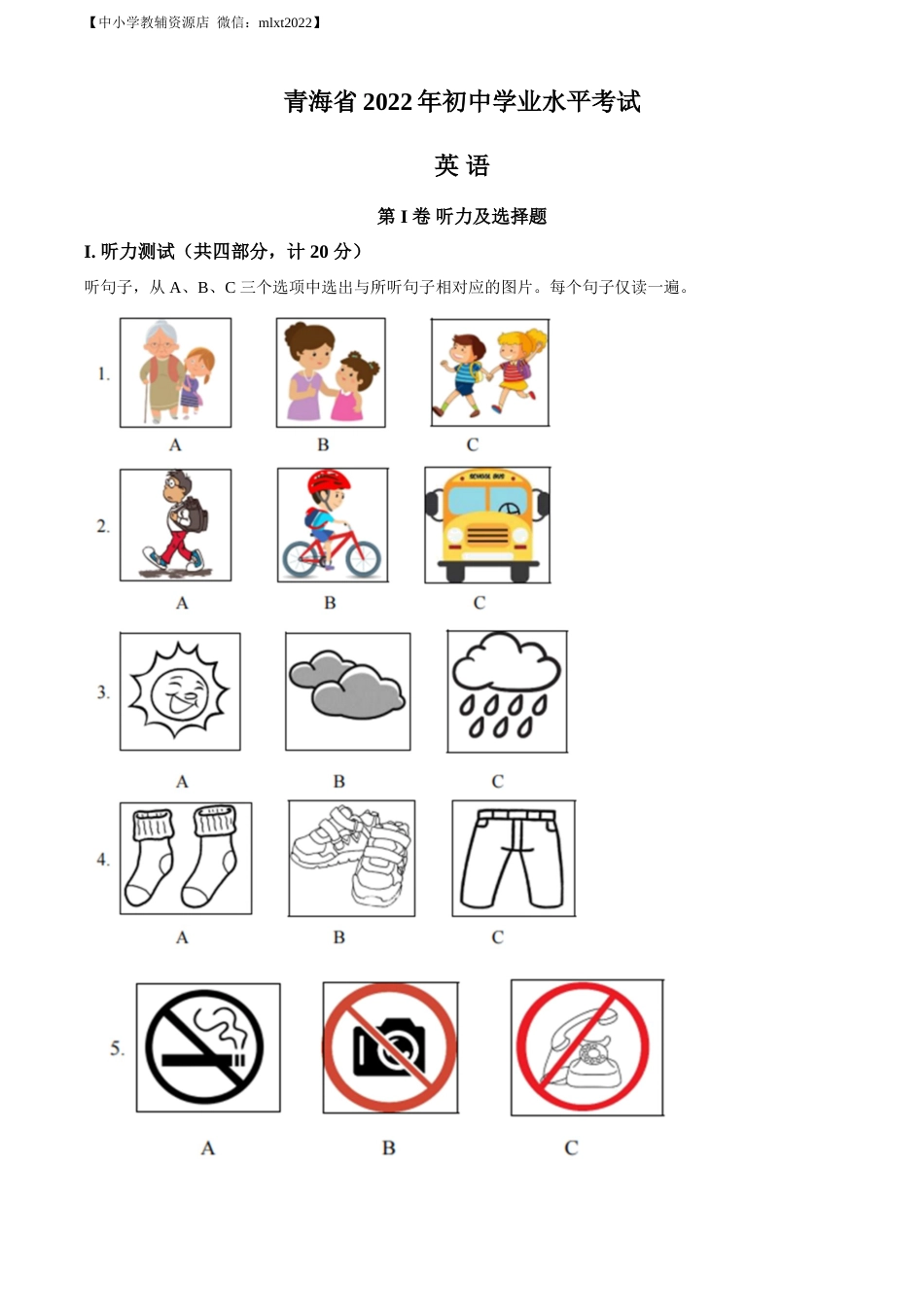 【中小学教辅资源店 微信：mlxt2022】

青海省 2022 年初中学业水平考试

英 语

第 I 卷 听力及选择题

I. 听力测试（共四部分，计 20 分）

听句子，从 A、B、C 三个选项中选出与所听句子相对应的图片。每个句子仅读一遍。

1.
A B C

2.
SCHOOL BUS
A B C

3.
A B C

4.
A B C

5.
A B C